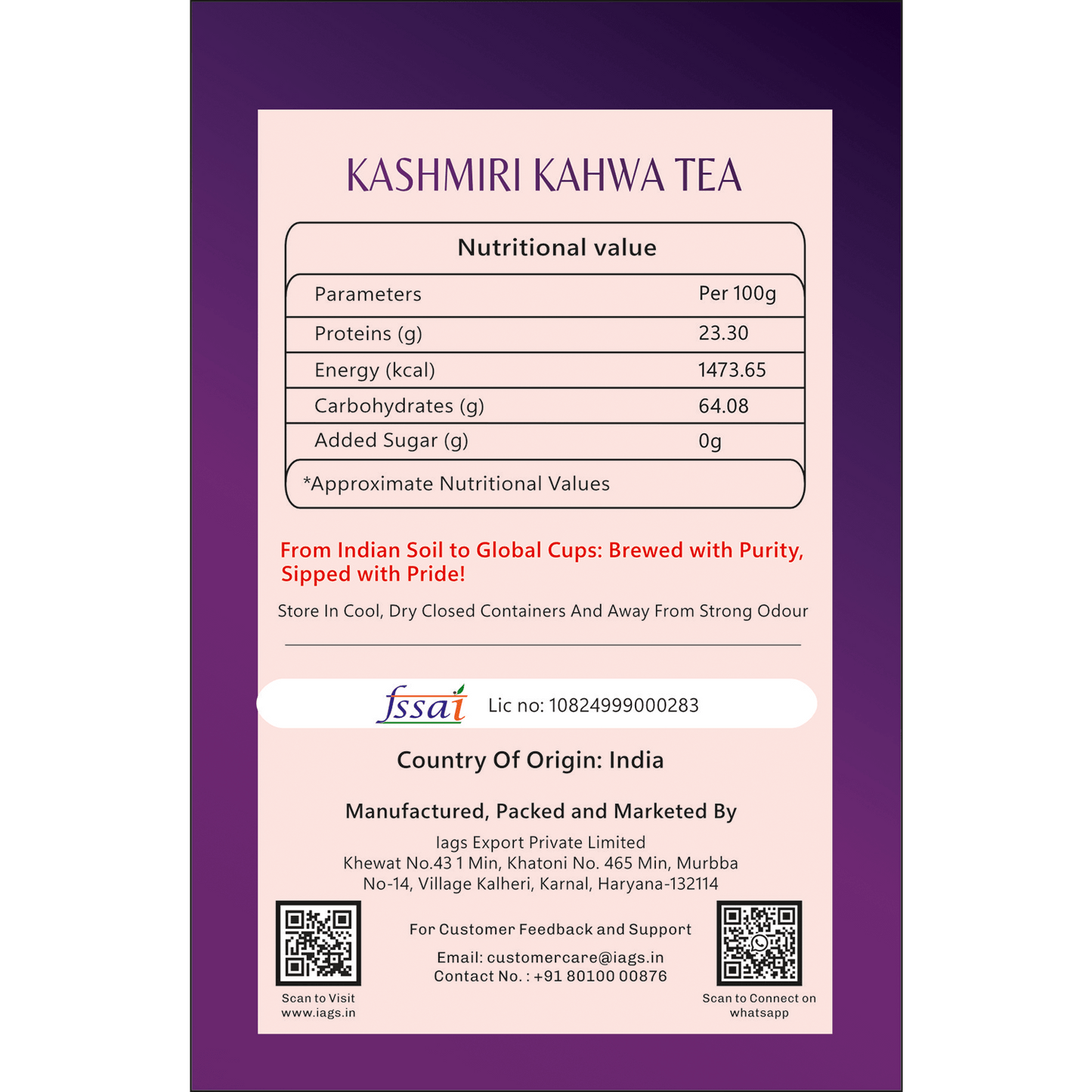 KASHMIRI KAHWA TEA

Nutritional value

| Parameters | Per 100g |
|---|---|
| Proteins (g) | 23.30 |
| Energy (kcal) | 1473.65 |
| Carbohydrates (g) | 64.08 |
| Added Sugar (g) | 0g |

*Approximate Nutritional Values

From Indian Soil to Global Cups: Brewed with Purity, Sipped with Pride!

Store In Cool, Dry Closed Containers And Away From Strong Odour

fssai Lic no: 10824999000283

Country Of Origin: India

Manufactured, Packed and Marketed By

Iags Export Private Limited
Khewat No.43 1 Min, Khatoni No. 465 Min, Murbba No-14, Village Kalheri, Karnal, Haryana-132114

Scan to Visit www.iags.in

For Customer Feedback and Support

Email: customercare@iags.in
Contact No. : +91 80100 00876

Scan to Connect on whatsapp